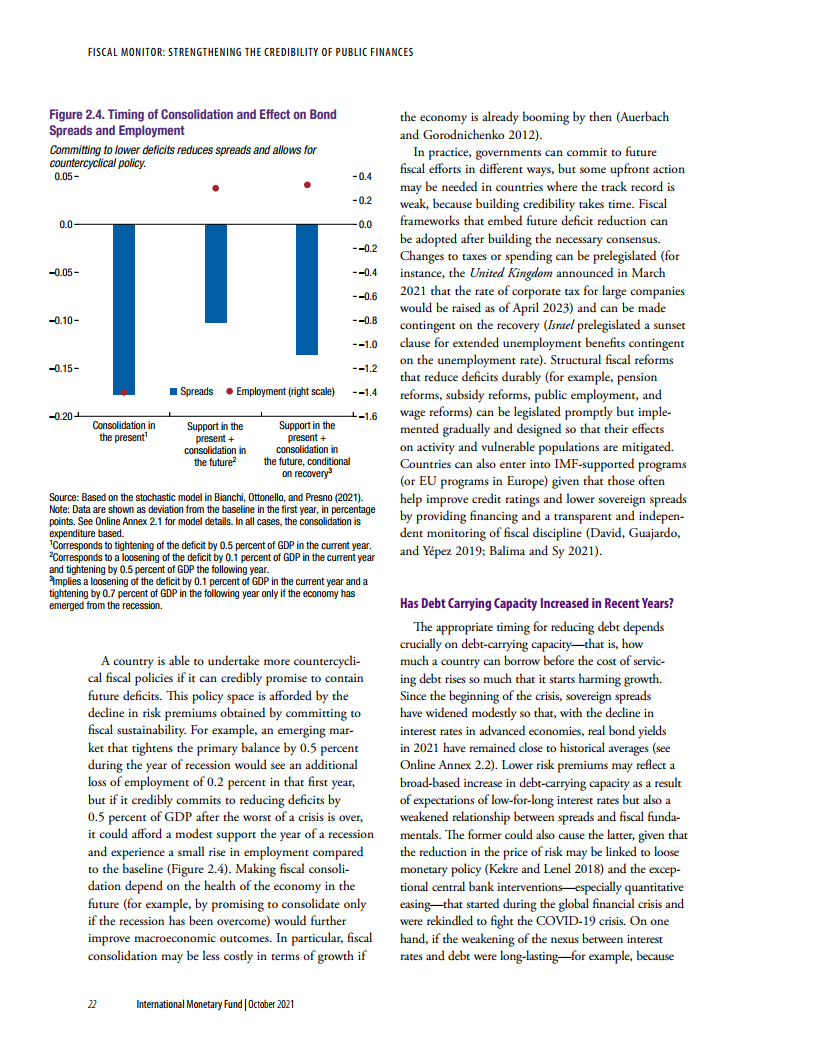 FISCAL MONITOR: STRENGTHENING THE CREDIBILITY OF PUBLIC FINANCES

Figure 2.4. Timing of Consolidation and Effect on Bond Spreads and Employment

Committing to lower deficits reduces spreads and allows for countercyclical policy.

0.05
0.0
–0.05
–0.10
–0.15
–0.20

0.4
0.2
0.0
–0.2
–0.4
–0.6
–0.8
–1.0
–1.2
–1.4
–1.6

Spreads
Employment (right scale)

Consolidation in the present$^1$
Support in the present + consolidation in the future$^2$
Support in the present + consolidation in the future, conditional on recovery$^3$

Source: Based on the stochastic model in Bianchi, Ottonello, and Presno (2021).
Note: Data are shown as deviation from the baseline in the first year, in percentage points. See Online Annex 2.1 for model details. In all cases, the consolidation is expenditure based.
$^1$Corresponds to tightening of the deficit by 0.5 percent of GDP in the current year.
$^2$Corresponds to a loosening of the deficit by 0.1 percent of GDP in the current year and tightening by 0.5 percent of GDP the following year.
$^3$Implies a loosening of the deficit by 0.1 percent of GDP in the current year and a tightening by 0.7 percent of GDP in the following year only if the economy has emerged from the recession.

A country is able to undertake more countercyclical fiscal policies if it can credibly promise to contain future deficits. This policy space is afforded by the decline in risk premiums obtained by committing to fiscal sustainability. For example, an emerging market that tightens the primary balance by 0.5 percent during the year of recession would see an additional loss of employment of 0.2 percent in that first year, but if it credibly commits to reducing deficits by 0.5 percent of GDP after the worst of a crisis is over, it could afford a modest support the year of a recession and experience a small rise in employment compared to the baseline (Figure 2.4). Making fiscal consolidation depend on the health of the economy in the future (for example, by promising to consolidate only if the recession has been overcome) would further improve macroeconomic outcomes. In particular, fiscal consolidation may be less costly in terms of growth if the economy is already booming by then (Auerbach and Gorodnichenko 2012).

In practice, governments can commit to future fiscal efforts in different ways, but some upfront action may be needed in countries where the track record is weak, because building credibility takes time. Fiscal frameworks that embed future deficit reduction can be adopted after building the necessary consensus. Changes to taxes or spending can be prelegislated (for instance, the United Kingdom announced in March 2021 that the rate of corporate tax for large companies would be raised as of April 2023) and can be made contingent on the recovery (Israel prelegislated a sunset clause for extended unemployment benefits contingent on the unemployment rate). Structural fiscal reforms that reduce deficits durably (for example, pension reforms, subsidy reforms, public employment, and wage reforms) can be legislated promptly but implemented gradually and designed so that their effects on activity and vulnerable populations are mitigated. Countries can also enter into IMF-supported programs (or EU programs in Europe) given that those often help improve credit ratings and lower sovereign spreads by providing financing and a transparent and independent monitoring of fiscal discipline (David, Guajardo, and Yépez 2019; Balima and Sy 2021).

Has Debt Carrying Capacity Increased in Recent Years?

The appropriate timing for reducing debt depends crucially on debt-carrying capacity—that is, how much a country can borrow before the cost of servicing debt rises so much that it starts harming growth. Since the beginning of the crisis, sovereign spreads have widened modestly so that, with the decline in interest rates in advanced economies, real bond yields in 2021 have remained close to historical averages (see Online Annex 2.2). Lower risk premiums may reflect a broad-based increase in debt-carrying capacity as a result of expectations of low-for-long interest rates but also a weakened relationship between spreads and fiscal fundamentals. The former could also cause the latter, given that the reduction in the price of risk may be linked to loose monetary policy (Kekre and Lenel 2018) and the exceptional central bank interventions—especially quantitative easing—that started during the global financial crisis and were rekindled to fight the COVID-19 crisis. On one hand, if the weakening of the nexus between interest rates and debt were long-lasting—for example, because

22 International Monetary Fund | October 2021